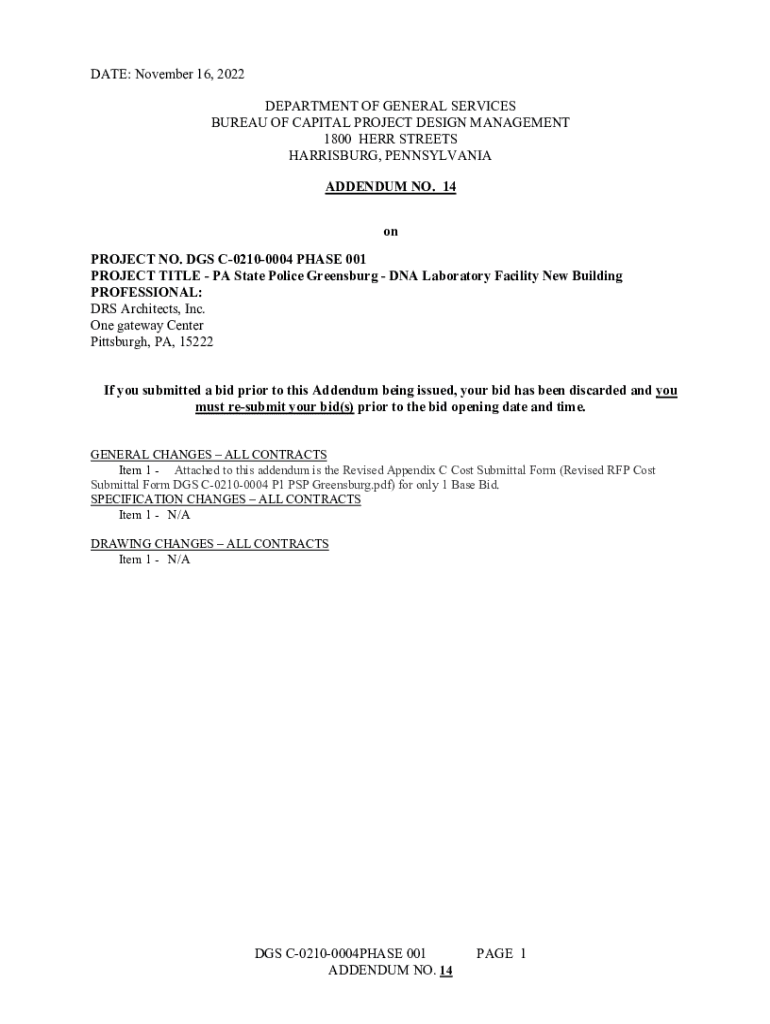 DATE: November 16, 2022

DEPARTMENT OF GENERAL SERVICES
BUREAU OF CAPITAL PROJECT DESIGN MANAGEMENT
1800 HERR STREETS
HARRISBURG, PENNSYLVANIA

ADDENDUM NO. 14

on

PROJECT NO. DGS C-0210-0004 PHASE 001
PROJECT TITLE - PA State Police Greensburg - DNA Laboratory Facility New Building
PROFESSIONAL:
DRS Architects, Inc.
One gateway Center
Pittsburgh, PA, 15222

If you submitted a bid prior to this Addendum being issued, your bid has been discarded and you must re-submit your bid(s) prior to the bid opening date and time.

GENERAL CHANGES – ALL CONTRACTS
Item 1 - Attached to this addendum is the Revised Appendix C Cost Submittal Form (Revised RFP Cost Submittal Form DGS C-0210-0004 P1 PSP Greensburg.pdf) for only 1 Base Bid.
SPECIFICATION CHANGES – ALL CONTRACTS
Item 1 - N/A

DRAWING CHANGES – ALL CONTRACTS
Item 1 - N/A

DGS C-0210-0004PHASE 001 PAGE 1
ADDENDUM NO. 14